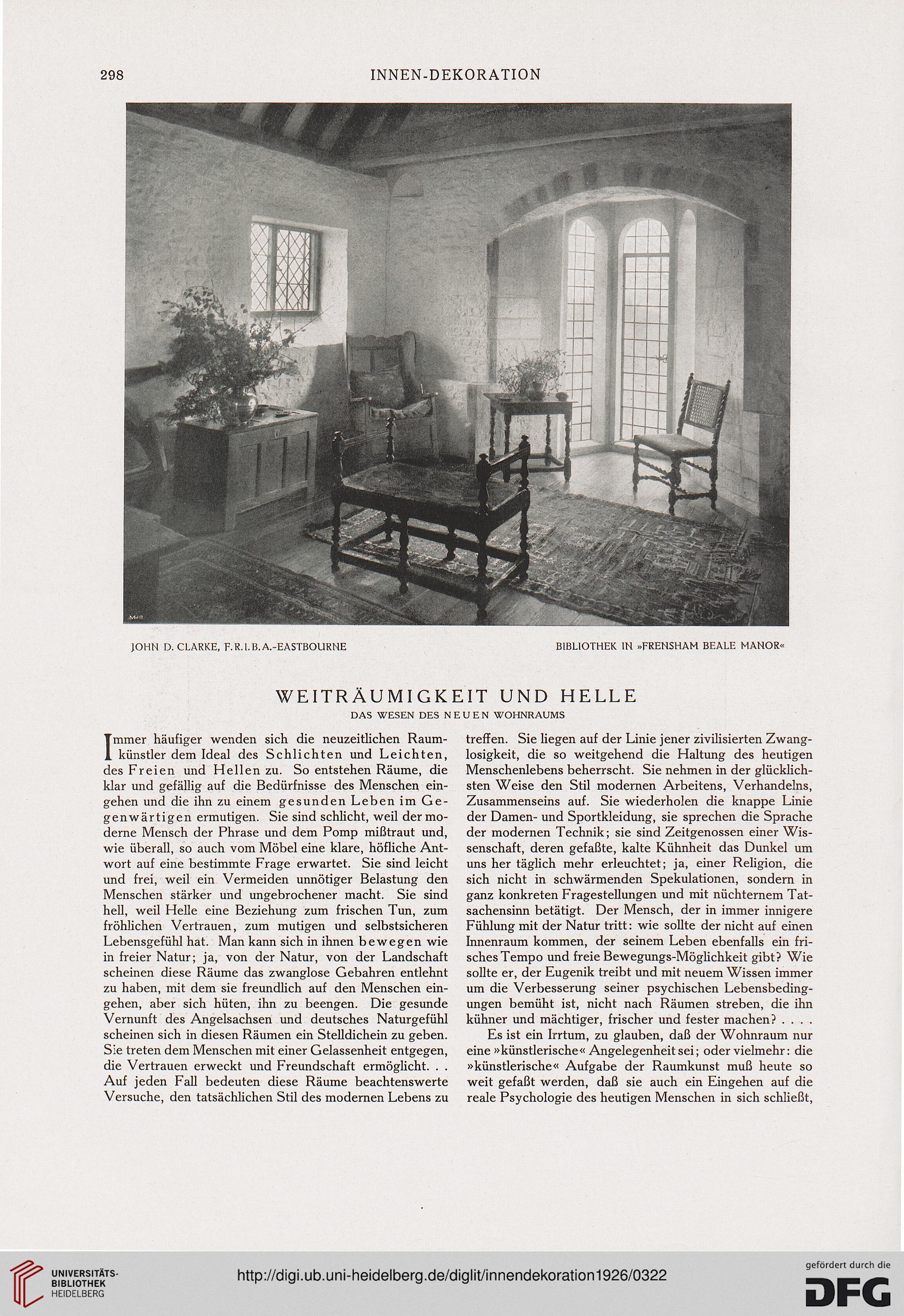 298 INNEN-DEKORATION

JOHN D. CLARKE, F.R.I.B.A.-EASTBOURNE

BIBLIOTHEK IN »FRENSHAM BEALE MANOR«

WEITRÄUMIGKEIT UND HELLE

DAS WESEN DES NEUEN WOHNRAUMS

Immer häufiger wenden sich die neuzeitlichen Raumkünstler dem Ideal des Schlichten und Leichten, des Freien und Hellen zu. So entstehen Räume, die klar und gefällig auf die Bedürfnisse des Menschen eingehen und die ihn zu einem gesunden Leben im Gegenwärtigen ermutigen. Sie sind schlicht, weil der moderne Mensch der Phrase und dem Pomp mißtraut und, wie überall, so auch vom Möbel eine klare, höfliche Antwort auf eine bestimmte Frage erwartet. Sie sind leicht und frei, weil ein Vermeiden unnötiger Belastung den Menschen stärker und ungebrochener macht. Sie sind hell, weil Helle eine Beziehung zum frischen Tun, zum fröhlichen Vertrauen, zum mutigen und selbstsicheren Lebensgefühl hat. Man kann sich in ihnen bewegen wie in freier Natur; ja, von der Natur, von der Landschaft scheinen diese Räume das zwanglose Gebahren entlehnt zu haben, mit dem sie freundlich auf den Menschen eingehen, aber sich hüten, ihn zu beengen. Die gesunde Vernunft des Angelsachsen und deutsches Naturgefühl scheinen sich in diesen Räumen ein Stelldichein zu geben. Sie treten dem Menschen mit einer Gelassenheit entgegen, die Vertrauen erweckt und Freundschaft ermöglicht. . . Auf jeden Fall bedeuten diese Räume beachtenswerte Versuche, den tatsächlichen Stil des modernen Lebens zu treffen. Sie liegen auf der Linie jener zivilisierten Zwanglosigkeit, die so weitgehend die Haltung des heutigen Menschenlebens beherrscht. Sie nehmen in der glücklichsten Weise den Stil modernen Arbeitens, Verhandelns, Zusammenseins auf. Sie wiederholen die knappe Linie der Damen- und Sportkleidung, sie sprechen die Sprache der modernen Technik; sie sind Zeitgenossen einer Wissenschaft, deren gefaßte, kalte Kühnheit das Dunkel um uns her täglich mehr erleuchtet; ja, einer Religion, die sich nicht in schwärmenden Spekulationen, sondern in ganz konkreten Fragestellungen und mit nüchternem Tatsachensinn betätigt. Der Mensch, der in immer innigere Fühlung mit der Natur tritt: wie sollte der nicht auf einen Innenraum kommen, der seinem Leben ebenfalls ein frisches Tempo und freie Bewegungs-Möglichkeit gibt? Wie sollte er, der Eugenik treibt und mit neuem Wissen immer um die Verbesserung seiner psychischen Lebensbedingungen bemüht ist, nicht nach Räumen streben, die ihn kühner und mächtiger, frischer und fester machen? . . . .

Es ist ein Irrtum, zu glauben, daß der Wohnraum nur eine »künstlerische« Angelegenheit sei; oder vielmehr: die »künstlerische« Aufgabe der Raumkunst muß heute so weit gefaßt werden, daß sie auch ein Eingehen auf die reale Psychologie des heutigen Menschen in sich schließt,

UNIVERSITÄTS-BIBLIOTHEK HEIDELBERG

http://digi.ub.uni-heidelberg.de/diglit/innendekoration1926/0322

gefördert durch die DFG